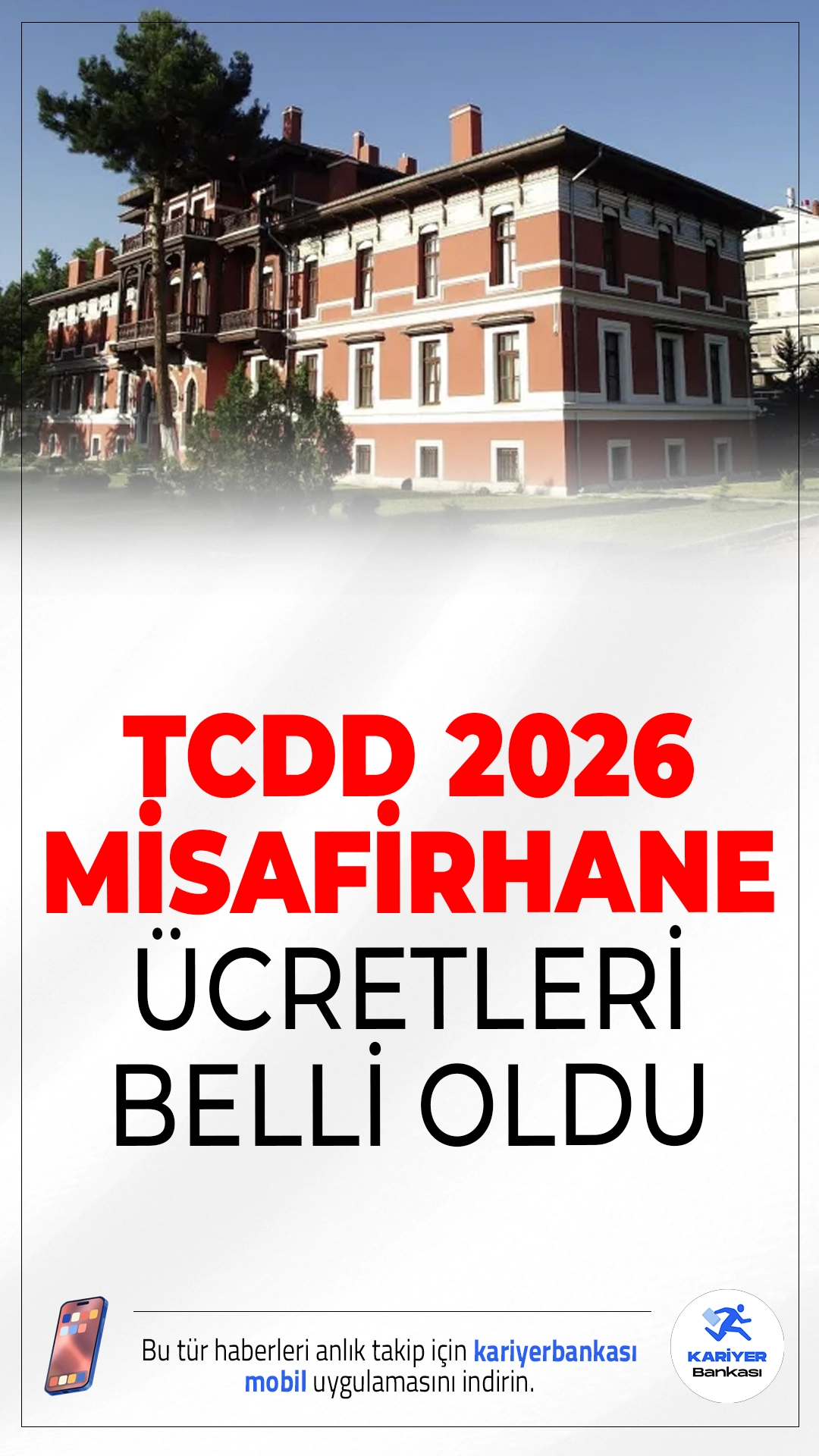 TCDD 2026 MİSAFİRHANE ÜCRETLERİ BELLİ OLDU

Bu tür haberleri anlık takip için kariyerbankası mobil uygulamasını indirin.

KARİYER Bankası